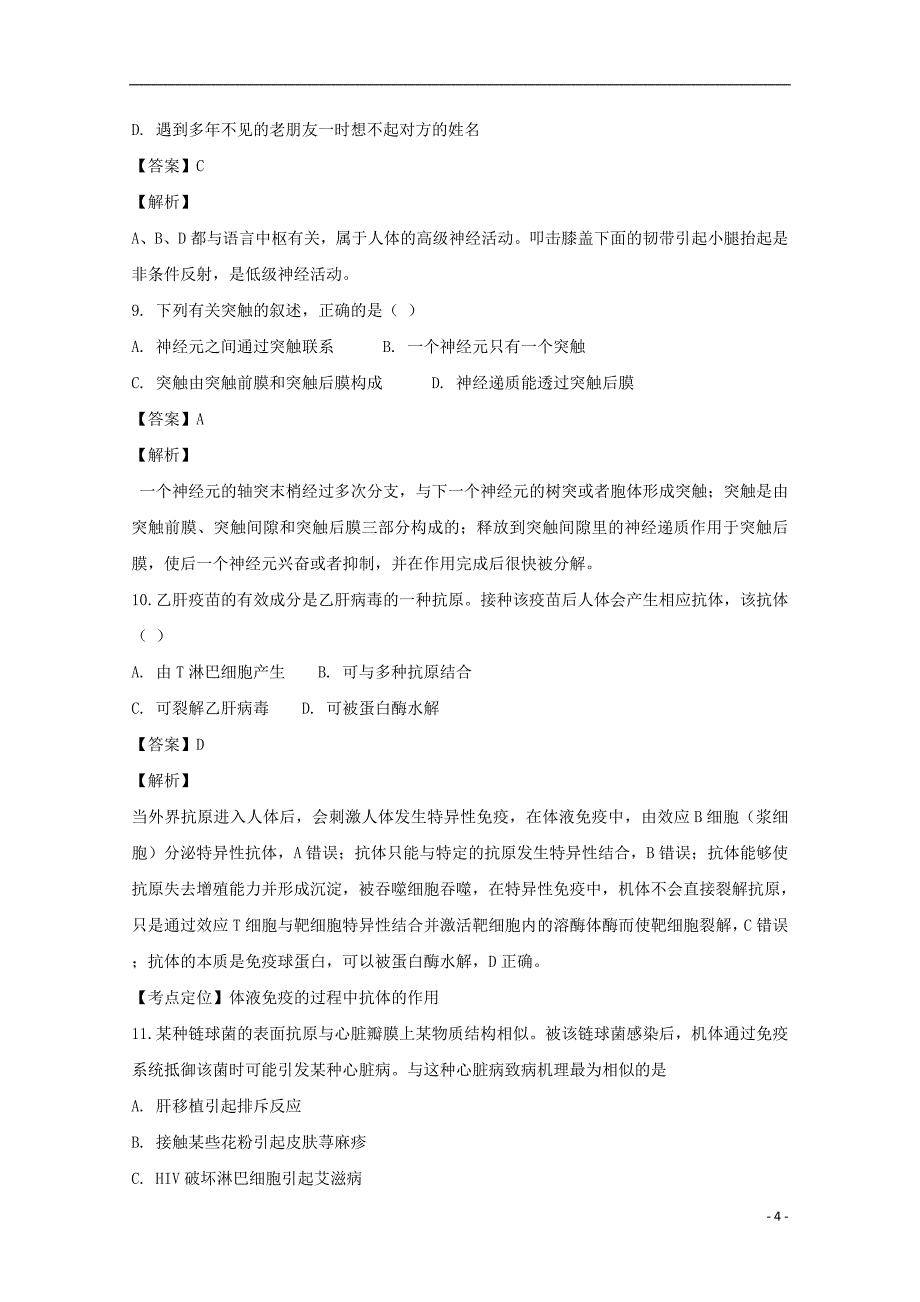 D. 遇到多年不见的老朋友一时想不起对方的姓名

【答案】C

【解析】

A、B、D 都与语言中枢有关，属于人体的高级神经活动。叩击膝盖下面的韧带引起小腿抬起是非条件反射，是低级神经活动。

9. 下列有关突触的叙述，正确的是（ ）

A. 神经元之间通过突触联系　　B. 一个神经元只有一个突触

C. 突触由突触前膜和突触后膜构成　　D. 神经递质能透过突触后膜

【答案】A

【解析】

一个神经元的轴突末梢经过多次分支，与下一个神经元的树突或者胞体形成突触；突触是由突触前膜、突触间隙和突触后膜三部分构成的；释放到突触间隙里的神经递质作用于突触后膜，使后一个神经元兴奋或者抑制，并在作用完成后很快被分解。

10.乙肝疫苗的有效成分是乙肝病毒的一种抗原。接种该疫苗后人体会产生相应抗体，该抗体（ ）

A. 由 T 淋巴细胞产生　　B. 可与多种抗原结合

C. 可裂解乙肝病毒　　D. 可被蛋白酶水解

【答案】D

【解析】

当外界抗原进入人体后，会刺激人体发生特异性免疫，在体液免疫中，由效应 B 细胞（浆细胞）分泌特异性抗体，A 错误；抗体只能与特定的抗原发生特异性结合，B 错误；抗体能够使抗原失去增殖能力并形成沉淀，被吞噬细胞吞噬，在特异性免疫中，机体不会直接裂解抗原，只是通过效应 T 细胞与靶细胞特异性结合并激活靶细胞内的溶酶体酶而使靶细胞裂解，C 错误；抗体的本质是免疫球蛋白，可以被蛋白酶水解，D 正确。

【考点定位】体液免疫的过程中抗体的作用

11.某种链球菌的表面抗原与心脏瓣膜上某物质结构相似。被该链球菌感染后，机体通过免疫系统抵御该菌时可能引发某种心脏病。与这种心脏病致病机理最为相似的是

A. 肝移植引起排斥反应

B. 接触某些花粉引起皮肤荨麻疹

C. HIV 破坏淋巴细胞引起艾滋病

- 4 -